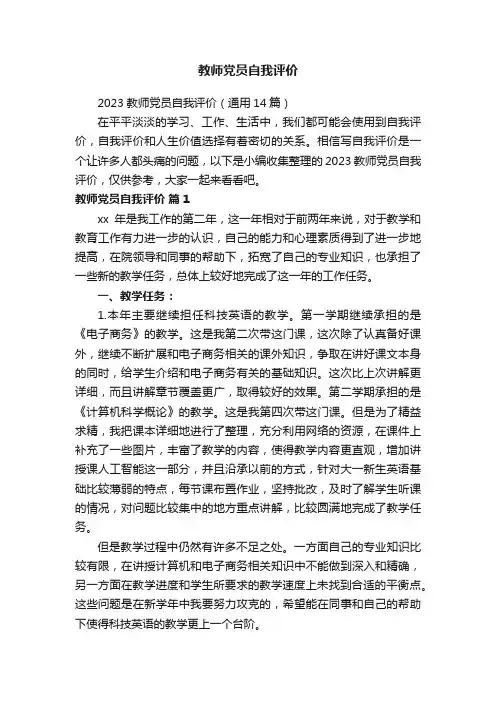 教师党员自我评价

2023 教师党员自我评价（通用 14 篇）

在平平淡淡的学习、工作、生活中，我们都可能会使用到自我评价，自我评价和人生价值选择有着密切的关系。相信写自我评价是一个让许多人都头痛的问题，以下是小编收集整理的 2023 教师党员自我评价，仅供参考，大家一起来看看吧。

教师党员自我评价 篇 1

xx 年是我工作的第二年，这一年相对于前两年来说，对于教学和教育工作有力进一步的认识，自己的能力和心理素质得到了进一步地提高，在院领导和同事的帮助下，拓宽了自己的专业知识，也承担了一些新的教学任务，总体上较好地完成了这一年的工作任务。

一、教学任务：

1.本年主要继续担任科技英语的教学。第一学期继续承担的是《电子商务》的教学。这是我第二次带这门课，这次除了认真备好课外，继续不断扩展和电子商务相关的课外知识，争取在讲好课文本身的同时，给学生介绍和电子商务有关的基础知识。这次比上次讲解更详细，而且讲解章节覆盖更广，取得较好的效果。第二学期承担的是《计算机科学概论》的教学。这是我第四次带这门课。但是为了精益求精，我把课本详细地进行了整理，充分利用网络的资源，在课件上补充了一些图片，丰富了教学的内容，使得教学内容更直观，增加讲授课人工智能这一部分，并且沿承以前的方式，针对大一新生英语基础比较薄弱的特点，每节课布置作业，坚持批改，及时了解学生听课的情况，对问题比较集中的地方重点讲解，比较圆满地完成了教学任务。

但是教学过程中仍然有许多不足之处。一方面自己的专业知识比较有限，在讲授计算机和电子商务相关知识中不能做到深入和精确，另一方面在教学进度和学生所要求的教学速度上未找到合适的平衡点。这些问题是在新学年中我要努力攻克的，希望能在同事和自己的帮助下使得科技英语的教学更上一个台阶。